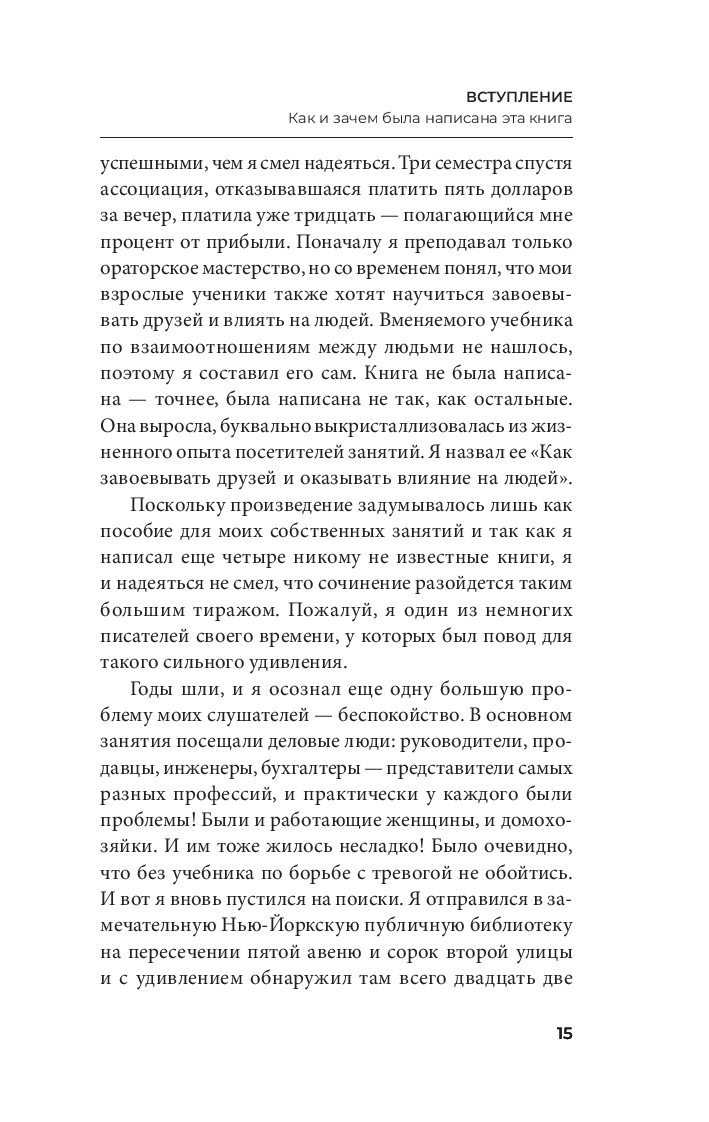 ВСТУПЛЕНИЕ
Как и зачем была написана эта книга

успешными, чем я смел надеяться. Три семестра спустя ассоциация, отказывавшаяся платить пять долларов за вечер, платила уже тридцать — полагающийся мне процент от прибыли. Поначалу я преподавал только ораторское мастерство, но со временем понял, что мои взрослые ученики также хотят научиться завоевывать друзей и влиять на людей. Вменяемого учебника по взаимоотношениям между людьми не нашлось, поэтому я составил его сам. Книга не была написана — точнее, была написана не так, как остальные. Она выросла, буквально выкристаллизовалась из жизненного опыта посетителей занятий. Я назвал ее «Как завоевывать друзей и оказывать влияние на людей».

Поскольку произведение задумывалось лишь как пособие для моих собственных занятий и так как я написал еще четыре никому не известные книги, я и надеяться не смел, что сочинение разойдется таким большим тиражом. Пожалуй, я один из немногих писателей своего времени, у которых был повод для такого сильного удивления.

Годы шли, и я осознал еще одну большую проблему моих слушателей — беспокойство. В основном занятия посещали деловые люди: руководители, продавцы, инженеры, бухгалтеры — представители самых разных профессий, и практически у каждого были проблемы! Были и работающие женщины, и домохозяйки. И им тоже жилось несладко! Было очевидно, что без учебника по борьбе с тревогой не обойтись. И вот я вновь пустился на поиски. Я отправился в замечательную Нью-Йоркскую публичную библиотеку на пересечении пятой авеню и сорок второй улицы и с удивлением обнаружил там всего двадцать две

15